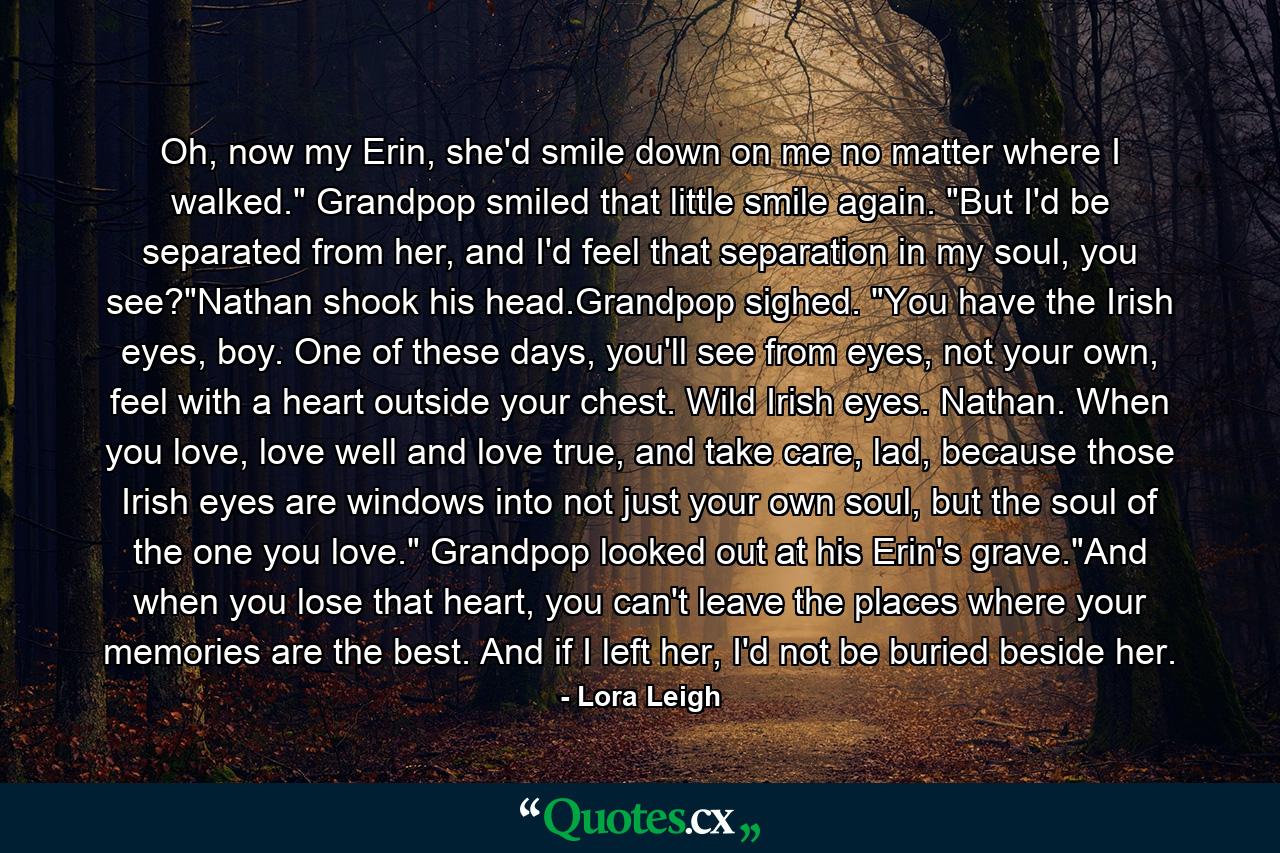 Oh, now my Erin, she'd smile down on me no matter where I walked." Grandpop smiled that little smile again. "But I'd be separated from her, and I'd feel that separation in my soul, you see?"Nathan shook his head.Grandpop sighed. "You have the Irish eyes, boy. One of these days, you'll see from eyes, not your own, feel with a heart outside your chest. Wild Irish eyes. Nathan. When you love, love well and love true, and take care, lad, because those Irish eyes are windows into not just your own soul, but the soul of the one you love." Grandpop looked out at his Erin's grave."And when you lose that heart, you can't leave the places where your memories are the best. And if I left her, I'd not be buried beside her.

- Lora Leigh

“Quotes.cx„